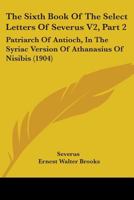 The Sixth Book Of The Select Letters Of Severus V2, Part 2

Patriarch Of Antioch, In The Syriac Version Of Athanasius Of Nisibis (1904)

Severus
Ernest Walter Brooks